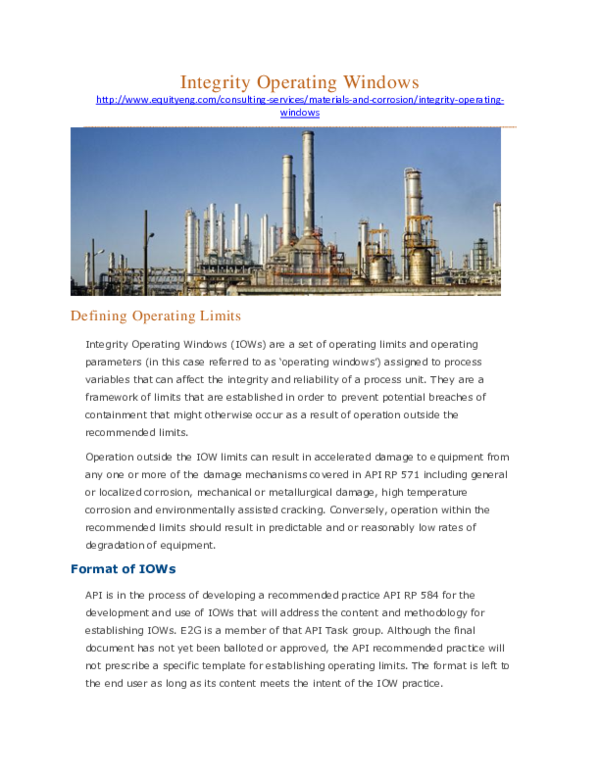 Integrity Operating Windows

http://www.equityeng.com/consulting-services/materials-and-corrosion/integrity-operating-windows

Defining Operating Limits

Integrity Operating Windows (IOWs) are a set of operating limits and operating parameters (in this case referred to as 'operating windows') assigned to process variables that can affect the integrity and reliability of a process unit. They are a framework of limits that are established in order to prevent potential breaches of containment that might otherwise occur as a result of operation outside the recommended limits.

Operation outside the IOW limits can result in accelerated damage to equipment from any one or more of the damage mechanisms covered in API RP 571 including general or localized corrosion, mechanical or metallurgical damage, high temperature corrosion and environmentally assisted cracking. Conversely, operation within the recommended limits should result in predictable and or reasonably low rates of degradation of equipment.

Format of IOWs

API is in the process of developing a recommended practice API RP 584 for the development and use of IOWs that will address the content and methodology for establishing IOWs. E2G is a member of that API Task group. Although the final document has not yet been balloted or approved, the API recommended practice will not prescribe a specific template for establishing operating limits. The format is left to the end user as long as its content meets the intent of the IOW practice.